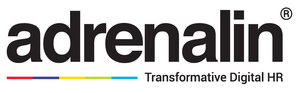 adrenalin®

Transformative Digital HR